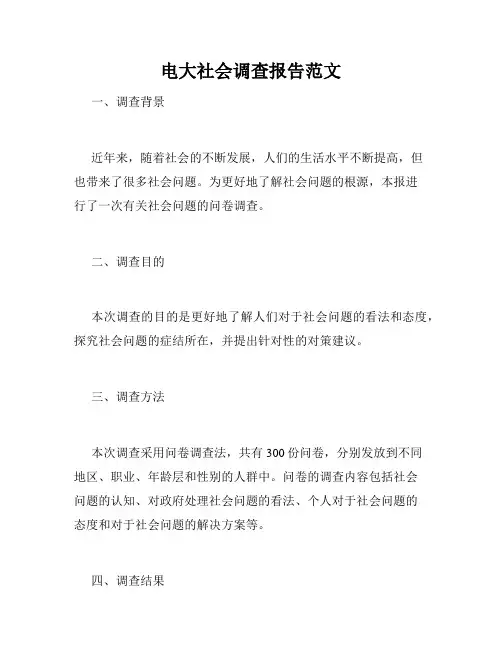 电大社会调查报告范文

一、调查背景

近年来，随着社会的不断发展，人们的生活水平不断提高，但也带来了很多社会问题。为更好地了解社会问题的根源，本报进行了一次有关社会问题的问卷调查。

二、调查目的

本次调查的目的是更好地了解人们对于社会问题的看法和态度，探究社会问题的症结所在，并提出针对性的对策建议。

三、调查方法

本次调查采用问卷调查法，共有 300 份问卷，分别发放到不同地区、职业、年龄层和性别的人群中。问卷的调查内容包括社会问题的认知、对政府处理社会问题的看法、个人对于社会问题的态度和对于社会问题的解决方案等。

四、调查结果